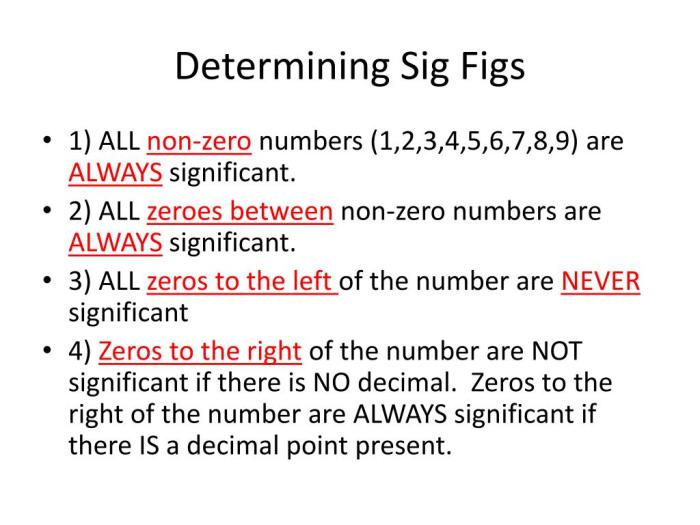 Determining Sig Figs

• 1) ALL non-zero numbers (1,2,3,4,5,6,7,8,9) are ALWAYS significant.

• 2) ALL zeroes between non-zero numbers are ALWAYS significant.

• 3) ALL zeros to the left of the number are NEVER significant

• 4) Zeros to the right of the number are NOT significant if there is NO decimal. Zeros to the right of the number are ALWAYS significant if there IS a decimal point present.